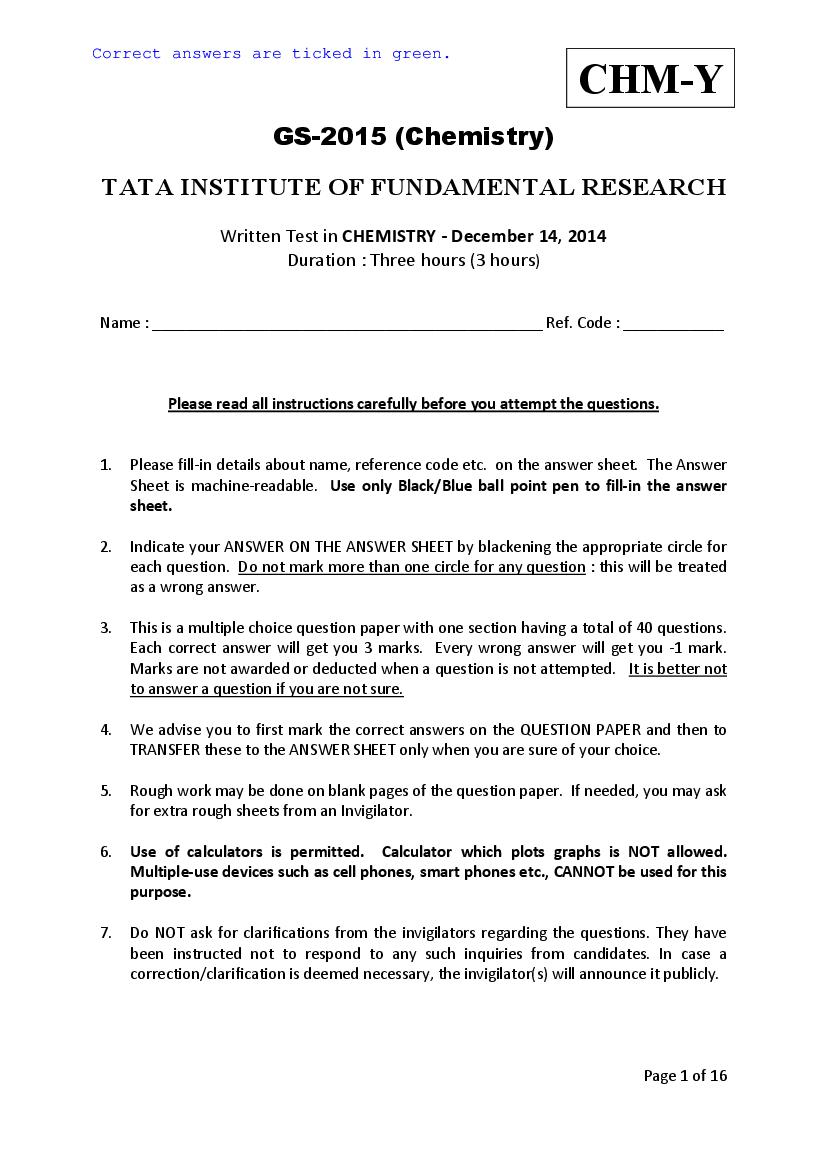 Correct answers are ticked in green.

CHM-Y

GS-2015 (Chemistry)

TATA INSTITUTE OF FUNDAMENTAL RESEARCH

Written Test in CHEMISTRY - December 14, 2014
Duration : Three hours (3 hours)

Name : ____ Ref. Code : ____

Please read all instructions carefully before you attempt the questions.

1. Please fill-in details about name, reference code etc. on the answer sheet. The Answer Sheet is machine-readable. Use only Black/Blue ball point pen to fill-in the answer sheet.

2. Indicate your ANSWER ON THE ANSWER SHEET by blackening the appropriate circle for each question. Do not mark more than one circle for any question : this will be treated as a wrong answer.

3. This is a multiple choice question paper with one section having a total of 40 questions. Each correct answer will get you 3 marks. Every wrong answer will get you -1 mark. Marks are not awarded or deducted when a question is not attempted. It is better not to answer a question if you are not sure.

4. We advise you to first mark the correct answers on the QUESTION PAPER and then to TRANSFER these to the ANSWER SHEET only when you are sure of your choice.

5. Rough work may be done on blank pages of the question paper. If needed, you may ask for extra rough sheets from an Invigilator.

6. Use of calculators is permitted. Calculator which plots graphs is NOT allowed. Multiple-use devices such as cell phones, smart phones etc., CANNOT be used for this purpose.

7. Do NOT ask for clarifications from the invigilators regarding the questions. They have been instructed not to respond to any such inquiries from candidates. In case a correction/clarification is deemed necessary, the invigilator(s) will announce it publicly.

Page 1 of 16